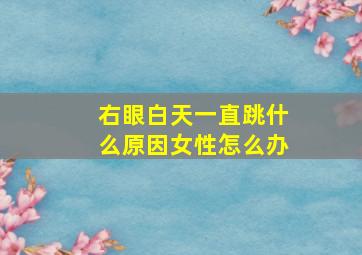 右眼白天一直跳什么原因女性怎么办